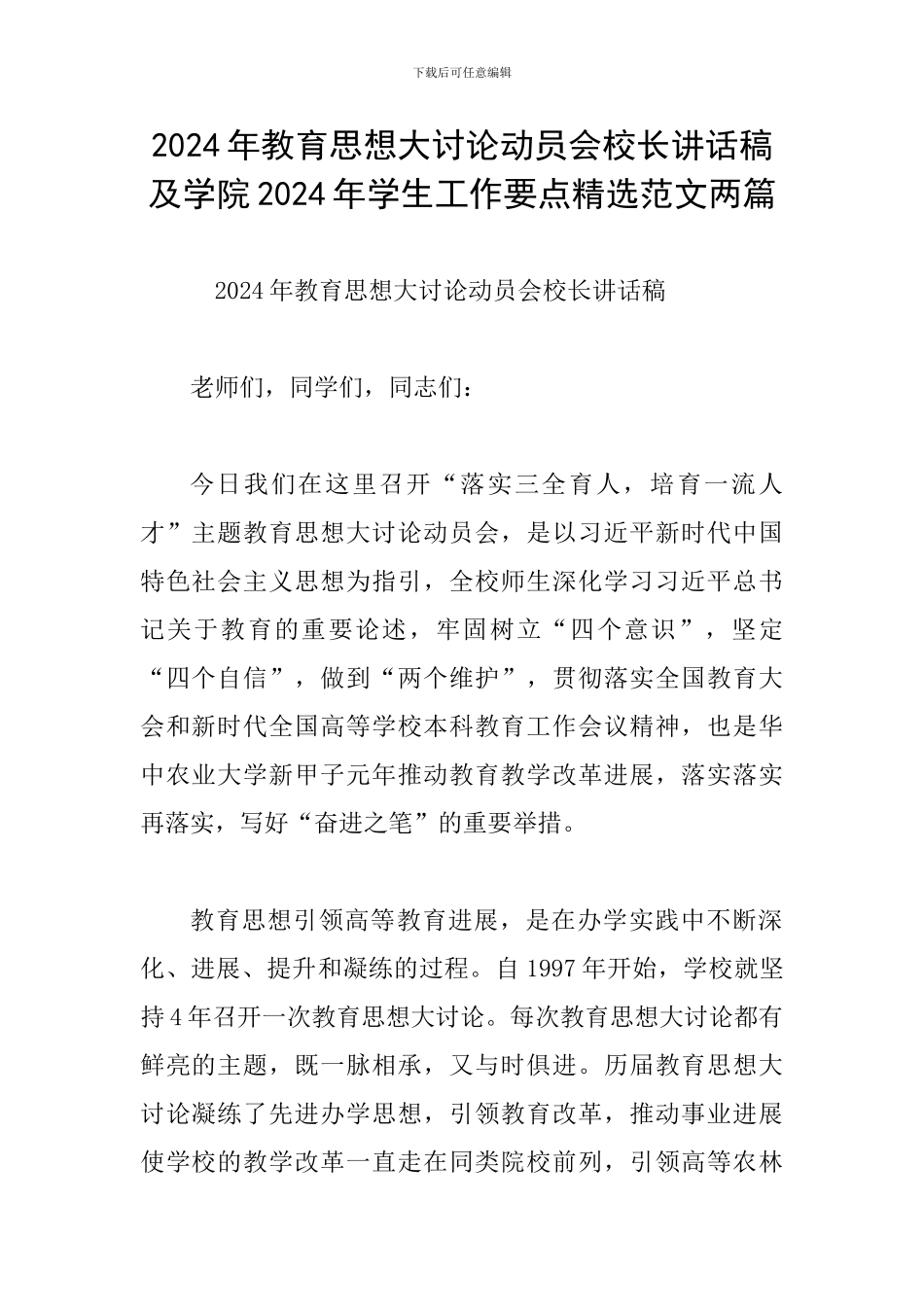 下载后可任意编辑

2024年教育思想大讨论动员会校长讲话稿及学院2024年学生工作要点精选范文两篇

2024年教育思想大讨论动员会校长讲话稿

老师们，同学们，同志们：

今日我们在这里召开“落实三全育人，培育一流人才”主题教育思想大讨论动员会，是以习近平新时代中国特色社会主义思想为指引，全校师生深化学习习近平总书记关于教育的重要论述，牢固树立“四个意识”，坚定“四个自信”，做到“两个维护”，贯彻落实全国教育大会和新时代全国高等学校本科教育工作会议精神，也是华中农业大学新甲子元年推动教育教学改革进展，落实落实再落实，写好“奋进之笔”的重要举措。

教育思想引领高等教育进展，是在办学实践中不断深化、进展、提升和凝练的过程。自1997年开始，学校就坚持4年召开一次教育思想大讨论。每次教育思想大讨论都有鲜亮的主题，既一脉相承，又与时俱进。历届教育思想大讨论凝练了先进办学思想，引领教育改革，推动事业进展使学校的教学改革一直走在同类院校前列，引领高等农林